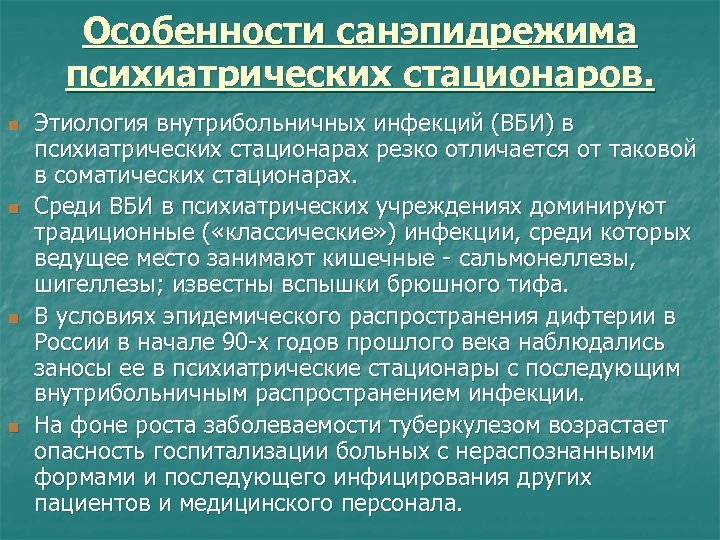 Особенности санэпидрежима психиатрических стационаров.

Этиология внутрибольничных инфекций (ВБИ) в психиатрических стационарах резко отличается от таковой в соматических стационарах.

Среди ВБИ в психиатрических учреждениях доминируют традиционные («классические») инфекции, среди которых ведущее место занимают кишечные - сальмонеллезы, шигеллезы; известны вспышки брюшного тифа.

В условиях эпидемического распространения дифтерии в России в начале 90-х годов прошлого века наблюдались заносы ее в психиатрические стационары с последующим внутрибольничным распространением инфекции.

На фоне роста заболеваемости туберкулезом возрастает опасность госпитализации больных с нераспознанными формами и последующего инфицирования других пациентов и медицинского персонала.